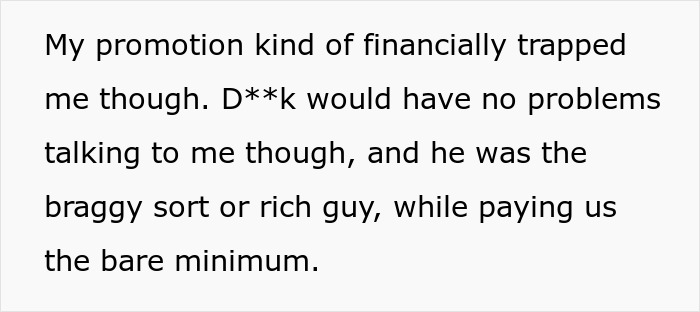 My promotion kind of financially trapped me though. D**k would have no problems talking to me though, and he was the braggy sort or rich guy, while paying us the bare minimum.